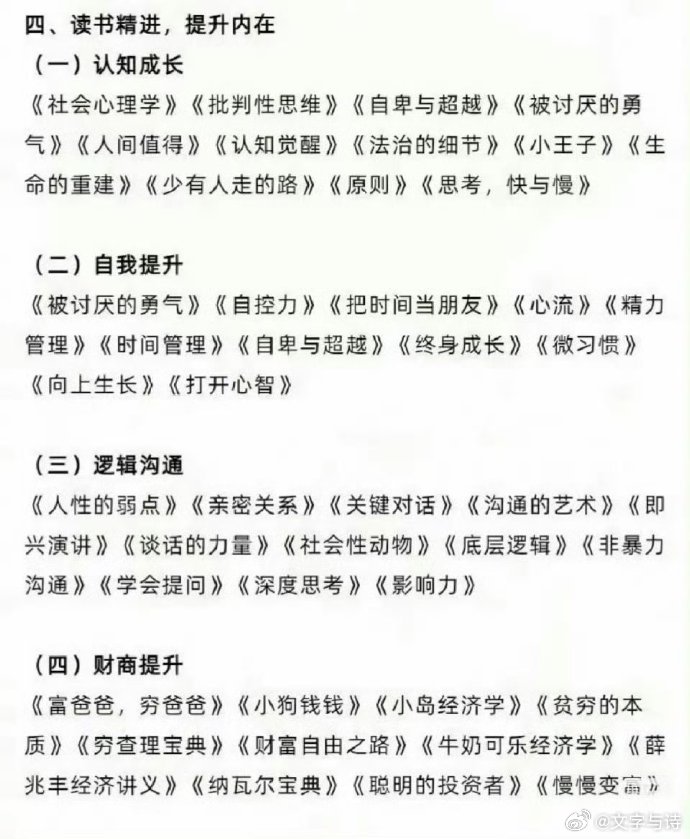 四、读书精进，提升内在

（一）认知成长

《社会心理学》《批判性思维》《自卑与超越》《被讨厌的勇气》《人间值得》《认知觉醒》《法治的细节》《小王子》《生命的重建》《少有人走的路》《原则》《思考，快与慢》

（二）自我提升

《被讨厌的勇气》《自控力》《把时间当朋友》《心流》《精力管理》《时间管理》《自卑与超越》《终身成长》《微习惯》《向上生长》《打开心智》

（三）逻辑沟通

《人性的弱点》《亲密关系》《关键对话》《沟通的艺术》《即兴演讲》《谈话的力量》《社会性动物》《底层逻辑》《非暴力沟通》《学会提问》《深度思考》《影响力》

（四）财商提升

《富爸爸，穷爸爸》《小狗钱钱》《小岛经济学》《贫穷的本质》《穷查理宝典》《财富自由之路》《牛奶可乐经济学》《薛兆丰经济讲义》《纳瓦尔宝典》《聪明的投资者》《慢慢变富》

@文字与诗